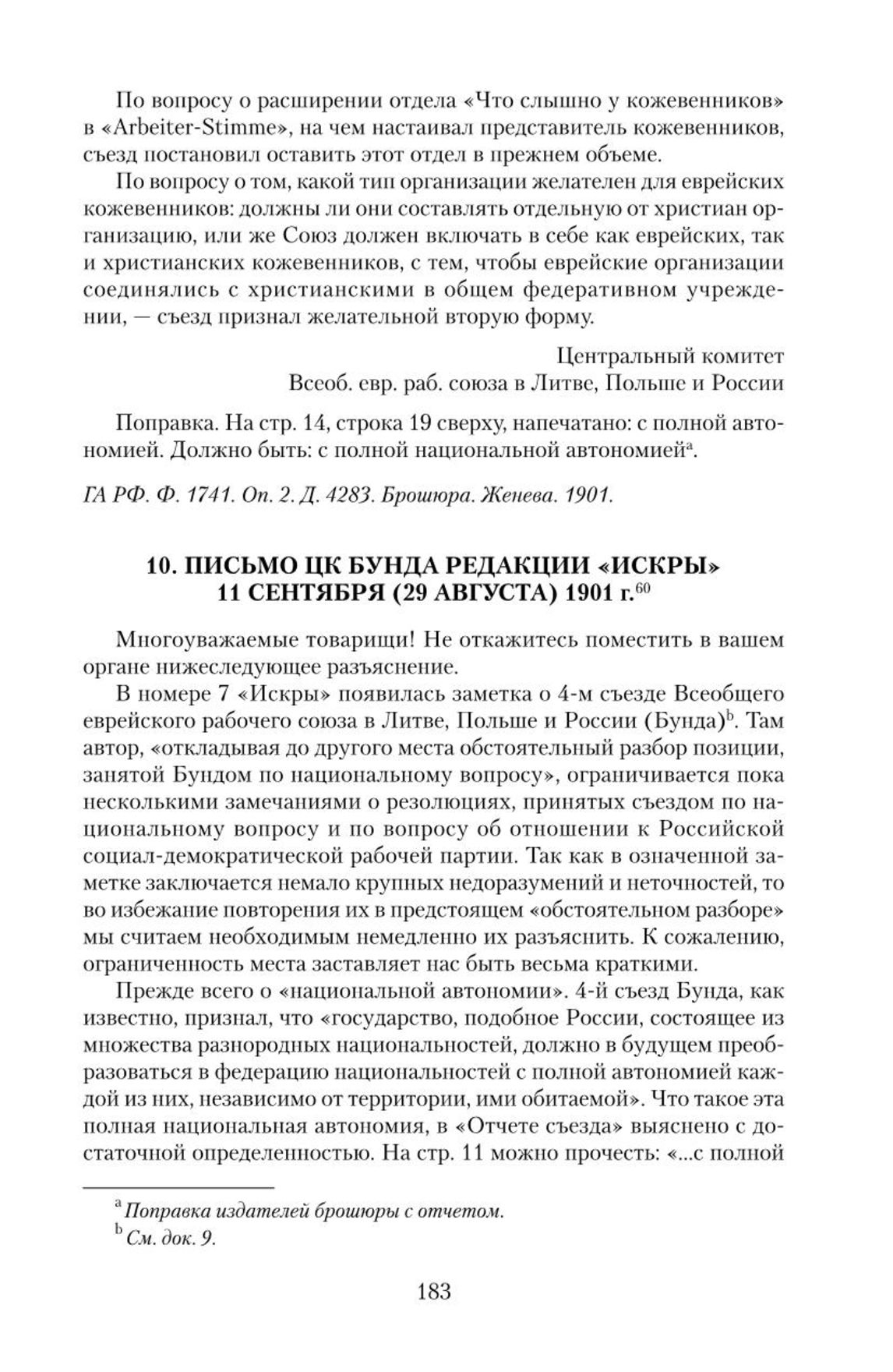 По вопросу о расширении отдела «Что слышно у кожевенников» в «Arbeiter-Stimme», на чем настаивал представитель кожевенников, съезд постановил оставить этот отдел в прежнем объеме.

По вопросу о том, какой тип организации желателен для еврейских кожевенников: должны ли они составлять отдельную от христиан организацию, или же Союз должен включать в себе как еврейских, так и христианских кожевенников, с тем, чтобы еврейские организации соединялись с христианскими в общем федеративном учреждении, — съезд признал желательной вторую форму.

Центральный комитет
Всеоб. евр. раб. союза в Литве, Польше и России

Поправка. На стр. 14, строка 19 сверху, напечатано: с полной автономией. Должно быть: с полной национальной автономией$^{a}$.

ГА РФ. Ф. 1741. Оп. 2. Д. 4283. Брошюра. Женева. 1901.

10. ПИСЬМО ЦК БУНДА РЕДАКЦИИ «ИСКРЫ»
11 СЕНТЯБРЯ (29 АВГУСТА) 1901 г.$^{60}$

Многоуважаемые товарищи! Не откажитесь поместить в вашем органе нижеследующее разъяснение.

В номере 7 «Искры» появилась заметка о 4-м съезде Всеобщего еврейского рабочего союза в Литве, Польше и России (Бунда)$^{b}$. Там автор, «откладывая до другого места обстоятельный разбор позиции, занятой Бундом по национальному вопросу», ограничивается пока несколькими замечаниями о резолюциях, принятых съездом по национальному вопросу и по вопросу об отношении к Российской социал-демократической рабочей партии. Так как в означенной заметке заключается немало крупных недоразумений и неточностей, то во избежание повторения их в предстоящем «обстоятельном разборе» мы считаем необходимым немедленно их разъяснить. К сожалению, ограниченность места заставляет нас быть весьма краткими.

Прежде всего о «национальной автономии». 4-й съезд Бунда, как известно, признал, что «государство, подобное России, состоящее из множества разнородных национальностей, должно в будущем преобразоваться в федерацию национальностей с полной автономией каждой из них, независимо от территории, ими обитаемой». Что такое эта полная национальная автономия, в «Отчете съезда» выяснено с достаточной определенностью. На стр. 11 можно прочесть: «...с полной

$^{a}$ Поправка издателей брошюры с отчетом.
$^{b}$ См. док. 9.

183